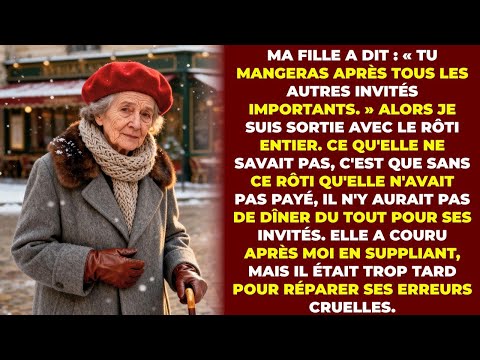 MA FILLE A DIT : « TU MANGERAS APRÈS TOUS LES AUTRES INVITÉS IMPORTANTS. » ALORS JE SUIS SORTIE AVEC LE RÔTI ENTIER. CE QU'ELLE NE SAVAIT PAS, C'EST QUE SANS CE RÔTI QU'ELLE N'AVAIT PAS PAYÉ, IL N'Y AURAIT PAS DE DÎNER DU TOUT POUR SES INVITÉS. ELLE A COURU APRÈS MOI EN SUPPLIANT, MAIS IL ÉTAIT TROP TARD POUR RÉPARER SES ERREURS CRUELLES.